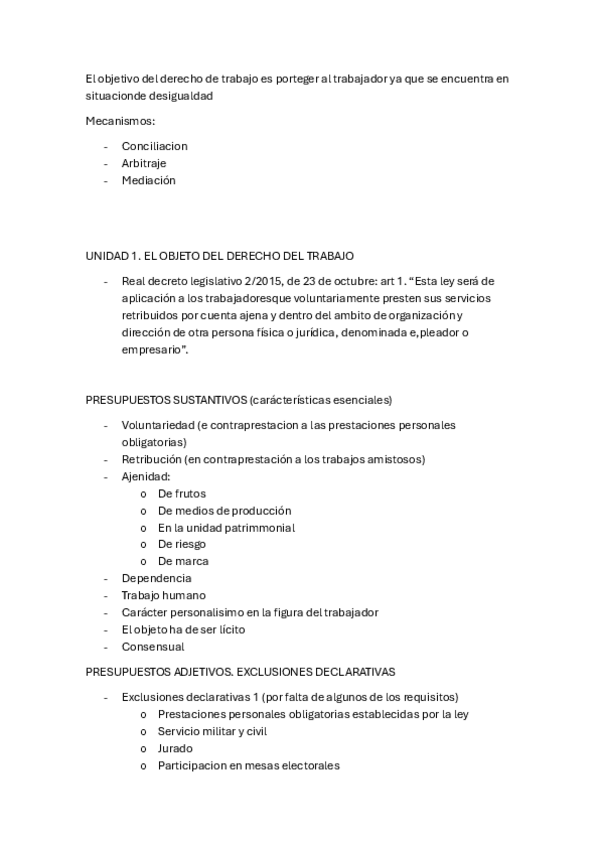 El objetivo del derecho de trabajo es porteger al trabajador ya que se encuentra en situacionde desigualdad

Mecanismos:

- Conciliacion
- Arbitraje
- Mediación

UNIDAD 1. EL OBJETO DEL DERECHO DEL TRABAJO

- Real decreto legislativo 2/2015, de 23 de octubre: art 1. “Esta ley será de aplicación a los trabajadoresque voluntariamente presten sus servicios retribuidos por cuenta ajena y dentro del ambito de organización y dirección de otra persona física o jurídica, denominada e,pleador o empresario”.

PRESUPUESTOS SUSTANTIVOS (carácterísticas esenciales)

- Voluntariedad (e contraprestacion a las prestaciones personales obligatorias)
- Retribución (en contraprestación a los trabajos amistosos)
- Ajenidad:
  o De frutos
  o De medios de producción
  o En la unidad patrimmonial
  o De riesgo
  o De marca
- Dependencia
- Trabajo humano
- Carácter personalisimo en la figura del trabajador
- El objeto ha de ser lícito
- Consensual

PRESUPUESTOS ADJETIVOS. EXCLUSIONES DECLARATIVAS

- Exclusiones declarativas 1 (por falta de algunos de los requisitos)
  o Prestaciones personales obligatorias establecidas por la ley
  o Servicio militar y civil
  o Jurado
  o Participacion en mesas electorales